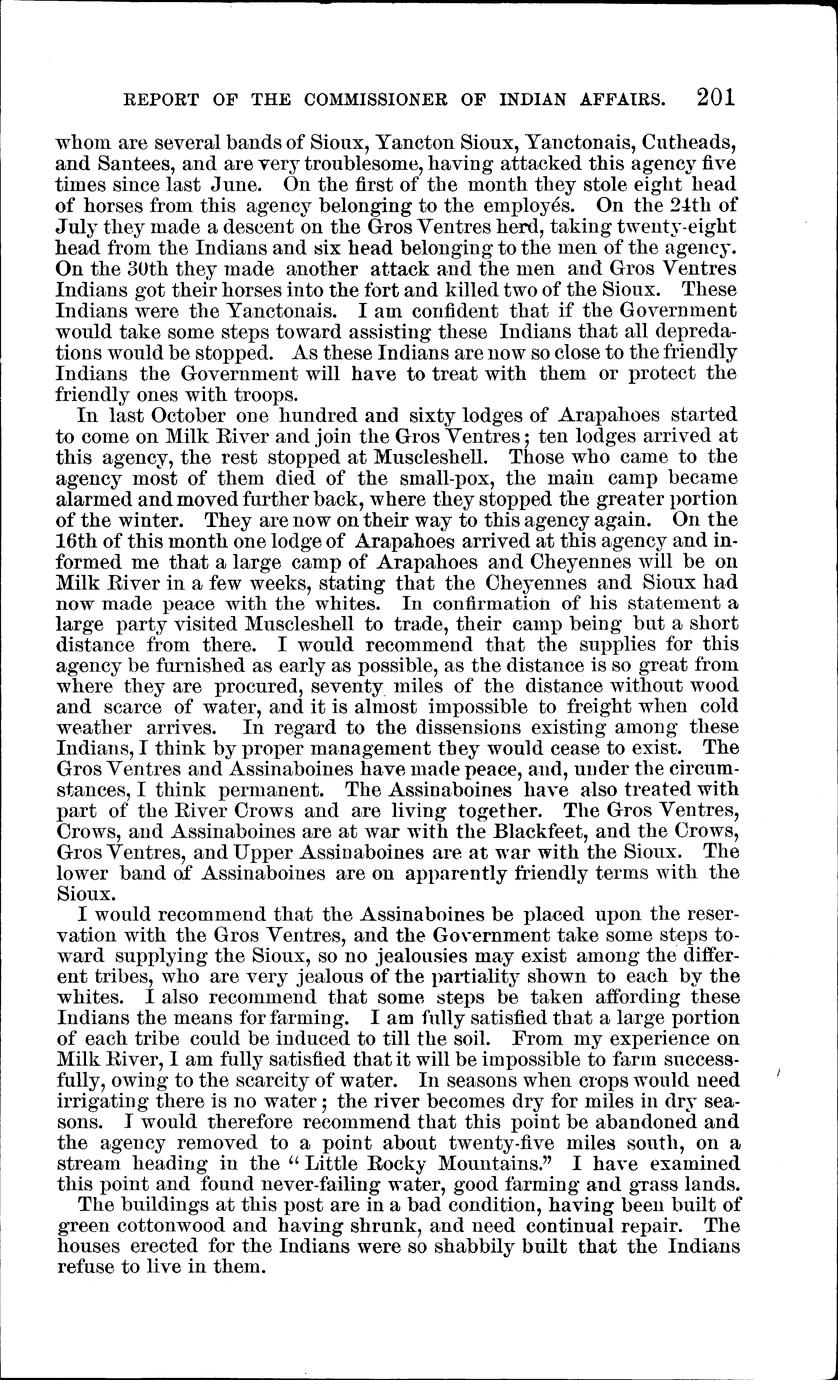 REPORT OF THE COMMISSIONER OF INDIAN AFFAIRS. 201

whom are several bands of Sioux, Yancton Sioux, Yanctonais, Cutheads, and Santees, and are very troublesome, having attacked this agency five times since last June. On the first of the month they stole eight head of horses from this agency belonging to the employés. On the 24th of July they made a descent on the Gros Ventres herd, taking twenty-eight head from the Indians and six head belonging to the men of the agency. On the 30th they made another attack and the men and Gros Ventres Indians got their horses into the fort and killed two of the Sioux. These Indians were the Yanctonais. I am confident that if the Government would take some steps toward assisting these Indians that all depredations would be stopped. As these Indians are now so close to the friendly Indians the Government will have to treat with them or protect the friendly ones with troops.

In last October one hundred and sixty lodges of Arapahoes started to come on Milk River and join the Gros Ventres; ten lodges arrived at this agency, the rest stopped at Muscleshell. Those who came to the agency most of them died of the small-pox, the main camp became alarmed and moved further back, where they stopped the greater portion of the winter. They are now on their way to this agency again. On the 16th of this month one lodge of Arapahoes arrived at this agency and informed me that a large camp of Arapahoes and Cheyennes will be on Milk River in a few weeks, stating that the Cheyennes and Sioux had now made peace with the whites. In confirmation of his statement a large party visited Muscleshell to trade, their camp being but a short distance from there. I would recommend that the supplies for this agency be furnished as early as possible, as the distance is so great from where they are procured, seventy miles of the distance without wood and scarce of water, and it is almost impossible to freight when cold weather arrives. In regard to the dissensions existing among these Indians, I think by proper management they would cease to exist. The Gros Ventres and Assinaboines have made peace, and, under the circumstances, I think permanent. The Assinaboines have also treated with part of the River Crows and are living together. The Gros Ventres, Crows, and Assinaboines are at war with the Blackfeet, and the Crows, Gros Ventres, and Upper Assinaboines are at war with the Sioux. The lower band of Assinaboines are on apparently friendly terms with the Sioux.

I would recommend that the Assinaboines be placed upon the reservation with the Gros Ventres, and the Government take some steps toward supplying the Sioux, so no jealousies may exist among the different tribes, who are very jealous of the partiality shown to each by the whites. I also recommend that some steps be taken affording these Indians the means for farming. I am fully satisfied that a large portion of each tribe could be induced to till the soil. From my experience on Milk River, I am fully satisfied that it will be impossible to farm successfully, owing to the scarcity of water. In seasons when crops would need irrigating there is no water; the river becomes dry for miles in dry seasons. I would therefore recommend that this point be abandoned and the agency removed to a point about twenty-five miles south, on a stream heading in the "Little Rocky Mountains." I have examined this point and found never-failing water, good farming and grass lands.

The buildings at this post are in a bad condition, having been built of green cottonwood and having shrunk, and need continual repair. The houses erected for the Indians were so shabbily built that the Indians refuse to live in them.